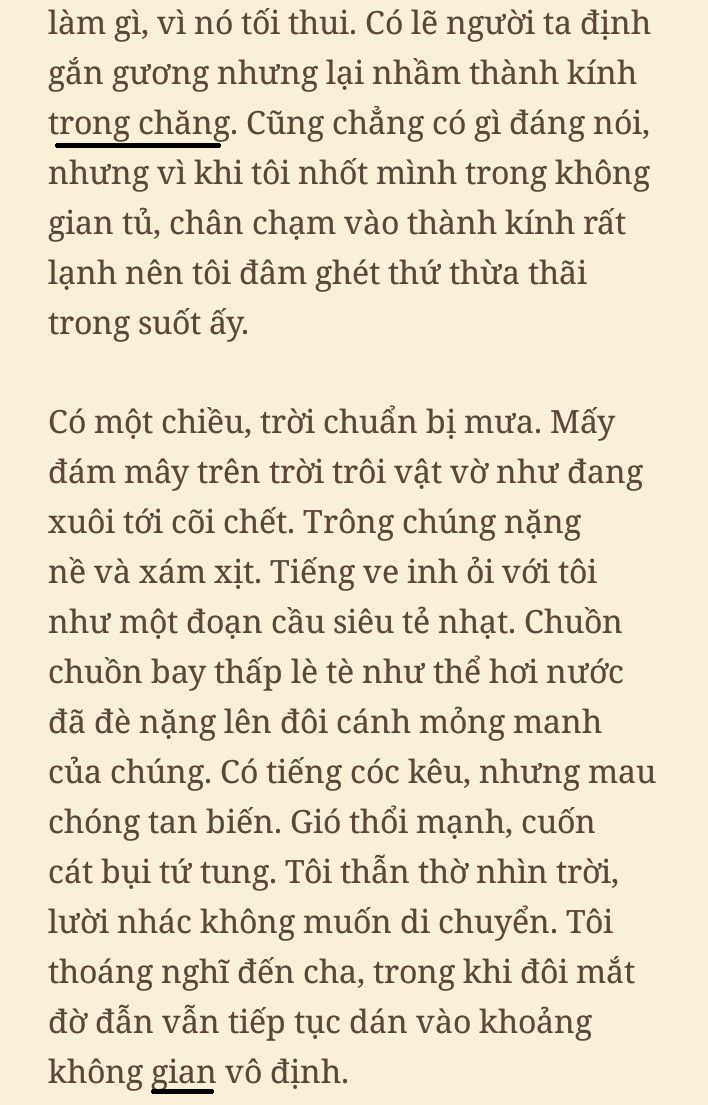 làm gì, vì nó tối thui. Có lẽ người ta định gắn gương nhưng lại nhầm thành kính trong chăng. Cũng chẳng có gì đáng nói, nhưng vì khi tôi nhốt mình trong không gian tủ, chân chạm vào thành kính rất lạnh nên tôi đâm ghét thứ thừa thãi trong suốt ấy.

Có một chiều, trời chuẩn bị mưa. Mấy đám mây trên trời trôi vật vờ như đang xuôi tới cõi chết. Trông chúng nặng nề và xám xịt. Tiếng ve inh ỏi với tôi như một đoạn cầu siêu tẻ nhạt. Chuồn chuồn bay thấp lè tè như thể hơi nước đã đè nặng lên đôi cánh mỏng manh của chúng. Có tiếng cóc kêu, nhưng mau chóng tan biến. Gió thổi mạnh, cuốn cát bụi tứ tung. Tôi thẫn thờ nhìn trời, lười nhác không muốn di chuyển. Tôi thoáng nghĩ đến cha, trong khi đôi mắt đờ đẫn vẫn tiếp tục dán vào khoảng không gian vô định.